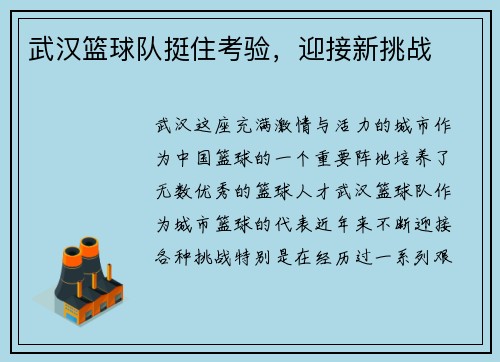 武汉篮球队挺住考验，迎接新挑战

武汉这座充满激情与活力的城市作为中国篮球的一个重要阵地培养了无数优秀的篮球人才武汉篮球队作为城市篮球的代表近年来不断迎接各种挑战特别是在经历过一系列艰